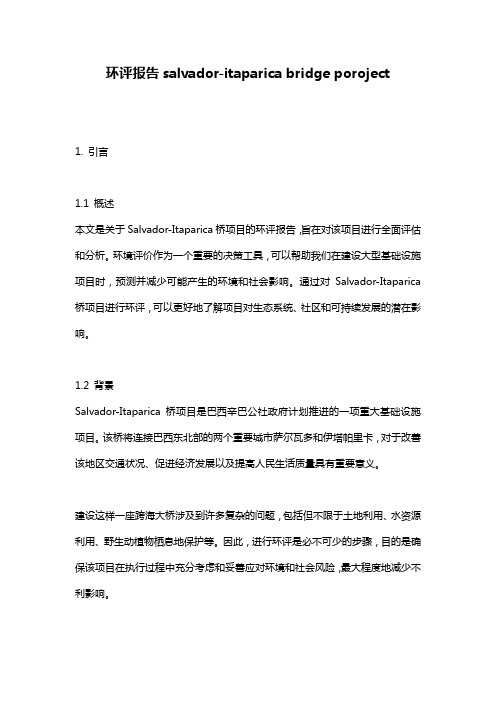 环评报告 salvador-itaparica bridge poroject

1. 引言

1.1 概述
本文是关于 Salvador-Itaparica 桥项目的环评报告，旨在对该项目进行全面评估和分析。环境评价作为一个重要的决策工具，可以帮助我们在建设大型基础设施项目时，预测并减少可能产生的环境和社会影响。通过对 Salvador-Itaparica 桥项目进行环评，可以更好地了解项目对生态系统、社区和可持续发展的潜在影响。

1.2 背景
Salvador-Itaparica 桥项目是巴西辛巴公社政府计划推进的一项重大基础设施项目。该桥将连接巴西东北部的两个重要城市萨尔瓦多和伊塔帕里卡，对于改善该地区交通状况、促进经济发展以及提高人民生活质量具有重要意义。

建设这样一座跨海大桥涉及到许多复杂的问题，包括但不限于土地利用、水资源利用、野生动植物栖息地保护等。因此，进行环评是必不可少的步骤，目的是确保该项目在执行过程中充分考虑和妥善应对环境和社会风险，最大程度地减少不利影响。